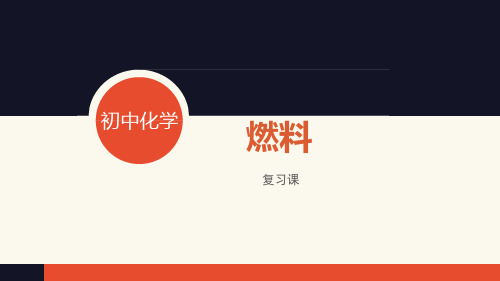 初中化学

燃料

复习课